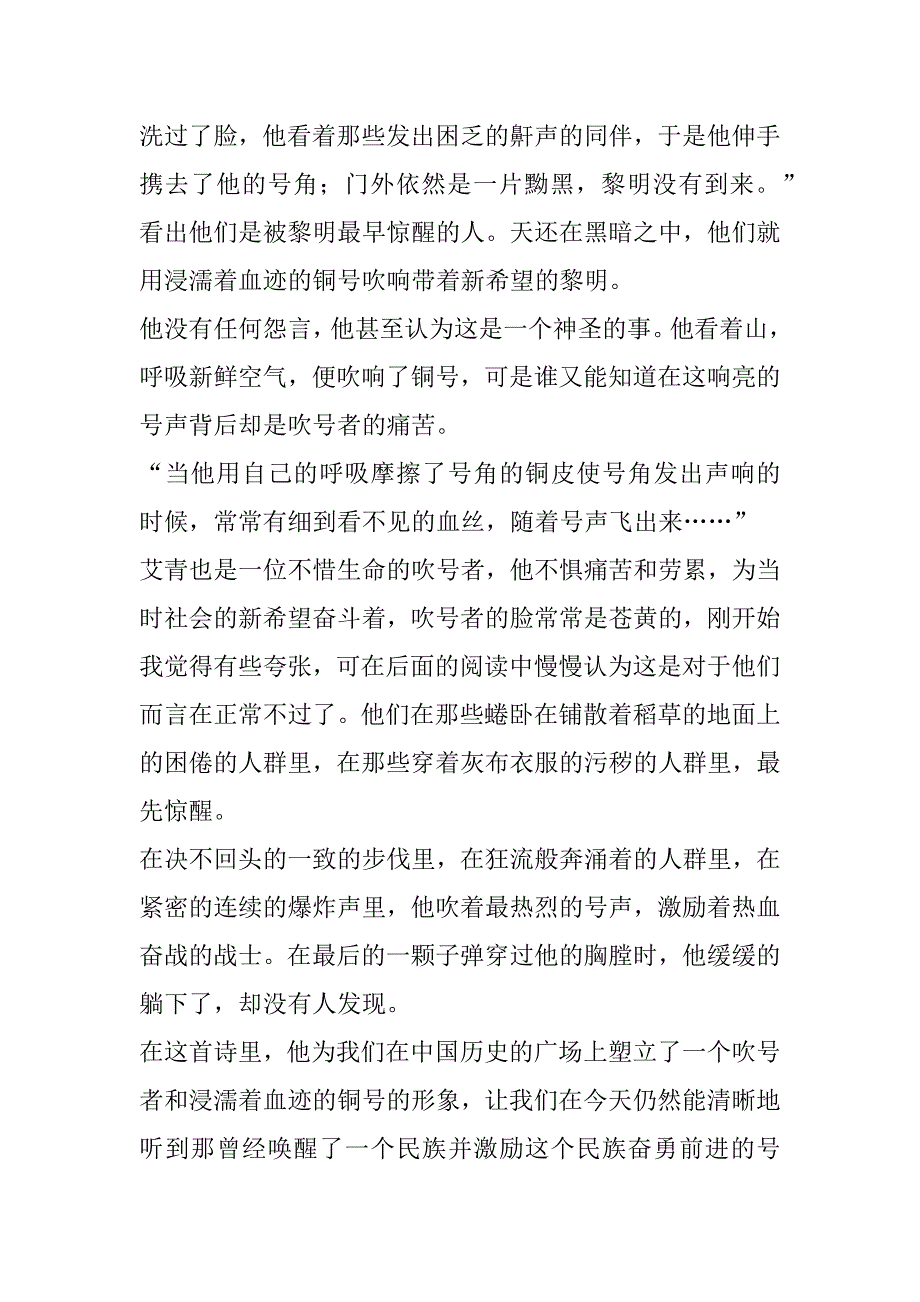 洗过了脸，他看着那些发出困乏的鼾声的同伴，于是他伸手携去了他的号角；门外依然是一片黝黑，黎明没有到来。”看出他们是被黎明最早惊醒的人。天还在黑暗之中，他们就用浸濡着血迹的铜号吹响带着新希望的黎明。

他没有任何怨言，他甚至认为这是一个神圣的事。他看着山，呼吸新鲜空气，便吹响了铜号，可是谁又能知道在这响亮的号声背后却是吹号者的痛苦。

“当他用自己的呼吸摩擦了号角的铜皮使号角发出声响的时候，常常有细到看不见的血丝，随着号声飞出来……”

艾青也是一位不惜生命的吹号者，他不惧痛苦和劳累，为当时社会的新希望奋斗着，吹号者的脸常常是苍黄的，刚开始我觉得有些夸张，可在后面的阅读中慢慢认为这是对于他们而言在正常不过了。他们在那些蜷卧在铺散着稻草的地面上的困倦的人群里，在那些穿着灰布衣服的污秽的人群里，最先惊醒。

在决不回头的一致的步伐里，在狂流般奔涌着的人群里，在紧密的连续的爆炸声里，他吹着最热烈的号声，激励着热血奋战的战士。在最后的一颗子弹穿过他的胸膛时，他缓缓的躺下了，却没有人发现。

在这首诗里，他为我们在中国历史的广场上塑立了一个吹号者和浸濡着血迹的铜号的形象，让我们在今天仍然能清晰地听到那曾经唤醒了一个民族并激励这个民族奋勇前进的号